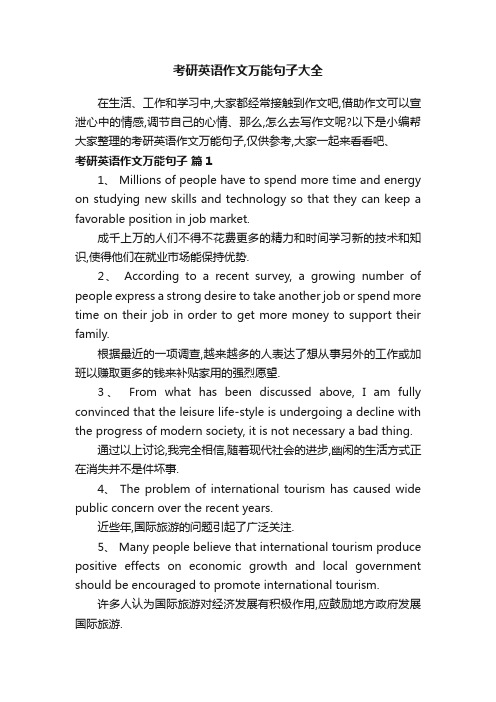 考研英语作文万能句子大全

在生活、工作和学习中,大家都经常接触到作文吧,借助作文可以宣泄心中的情感,调节自己的心情、那么,怎么去写作文呢?以下是小编帮大家整理的考研英语作文万能句子,仅供参考,大家一起来看看吧、

考研英语作文万能句子 篇1

1、 Millions of people have to spend more time and energy on studying new skills and technology so that they can keep a favorable position in job market.

成千上万的人们不得不花费更多的精力和时间学习新的技术和知识,使得他们在就业市场能保持优势.

2、 According to a recent survey, a growing number of people express a strong desire to take another job or spend more time on their job in order to get more money to support their family.

根据最近的一项调查,越来越多的人表达了想从事另外的工作或加班以赚取更多的钱来补贴家用的强烈愿望.

3、 From what has been discussed above, I am fully convinced that the leisure life-style is undergoing a decline with the progress of modern society, it is not necessary a bad thing.

通过以上讨论,我完全相信,随着现代社会的进步,幽闲的生活方式正在消失并不是件坏事.

4、 The problem of international tourism has caused wide public concern over the recent years.

近些年,国际旅游的问题引起了广泛关注.

5、 Many people believe that international tourism produce positive effects on economic growth and local government should be encouraged to promote international tourism.

许多人认为国际旅游对经济发展有积极作用,应鼓励地方政府发展国际旅游.